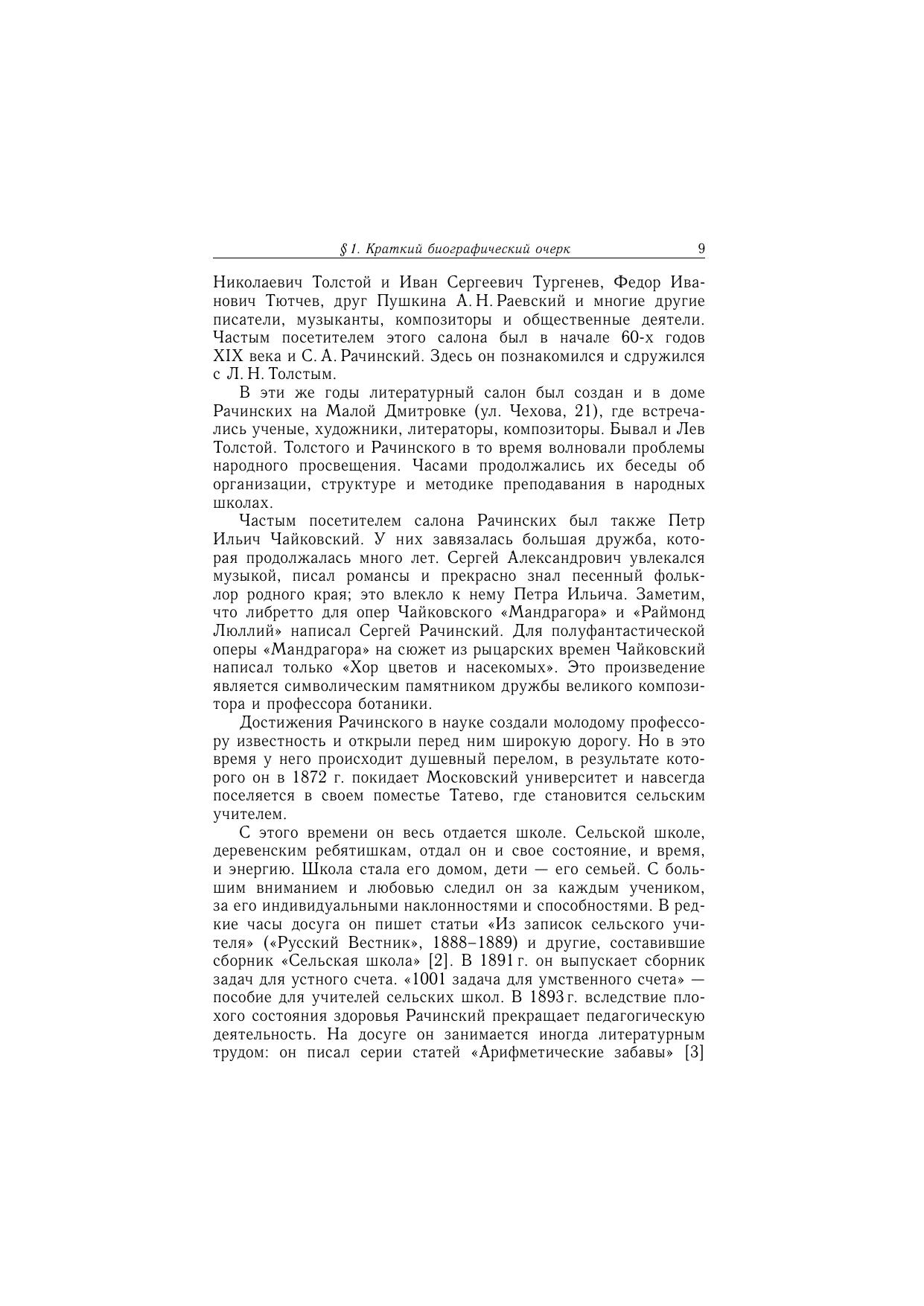 § 1. Краткий биографический очерк 9

Николаевич Толстой и Иван Сергеевич Тургенев, Федор Иванович Тютчев, друг Пушкина А. Н. Раевский и многие другие писатели, музыканты, композиторы и общественные деятели. Частым посетителем этого салона был в начале 60-х годов XIX века и С. А. Рачинский. Здесь он познакомился и сдружился с Л. Н. Толстым.

В эти же годы литературный салон был создан и в доме Рачинских на Малой Дмитровке (ул. Чехова, 21), где встречались ученые, художники, литераторы, композиторы. Бывал и Лев Толстой. Толстого и Рачинского в то время волновали проблемы народного просвещения. Часами продолжались их беседы об организации, структуре и методике преподавания в народных школах.

Частым посетителем салона Рачинских был также Петр Ильич Чайковский. У них завязалась большая дружба, которая продолжалась много лет. Сергей Александрович увлекался музыкой, писал романсы и прекрасно знал песенный фольклор родного края; это влекло к нему Петра Ильича. Заметим, что либретто для опер Чайковского «Мандрагора» и «Раймонд Люллий» написал Сергей Рачинский. Для полуфантастической оперы «Мандрагора» на сюжет из рыцарских времен Чайковский написал только «Хор цветов и насекомых». Это произведение является символическим памятником дружбы великого композитора и профессора ботаники.

Достижения Рачинского в науке создали молодому профессору известность и открыли перед ним широкую дорогу. Но в это время у него происходит душевный перелом, в результате которого он в 1872 г. покидает Московский университет и навсегда поселяется в своем поместье Татево, где становится сельским учителем.

С этого времени он весь отдается школе. Сельской школе, деревенским ребятишкам, отдал он и свое состояние, и время, и энергию. Школа стала его домом, дети — его семьей. С большим вниманием и любовью следил он за каждым учеником, за его индивидуальными наклонностями и способностями. В редкие часы досуга он пишет статьи «Из записок сельского учителя» («Русский Вестник», 1888–1889) и другие, составившие сборник «Сельская школа» [2]. В 1891 г. он выпускает сборник задач для устного счета. «1001 задача для умственного счета» — пособие для учителей сельских школ. В 1893 г. вследствие плохого состояния здоровья Рачинский прекращает педагогическую деятельность. На досуге он занимается иногда литературным трудом: он писал серии статей «Арифметические забавы» [3]